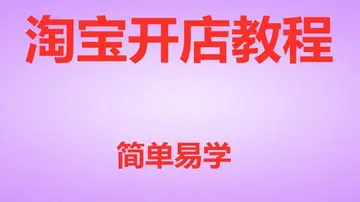 淘宝开店教程

简单易学